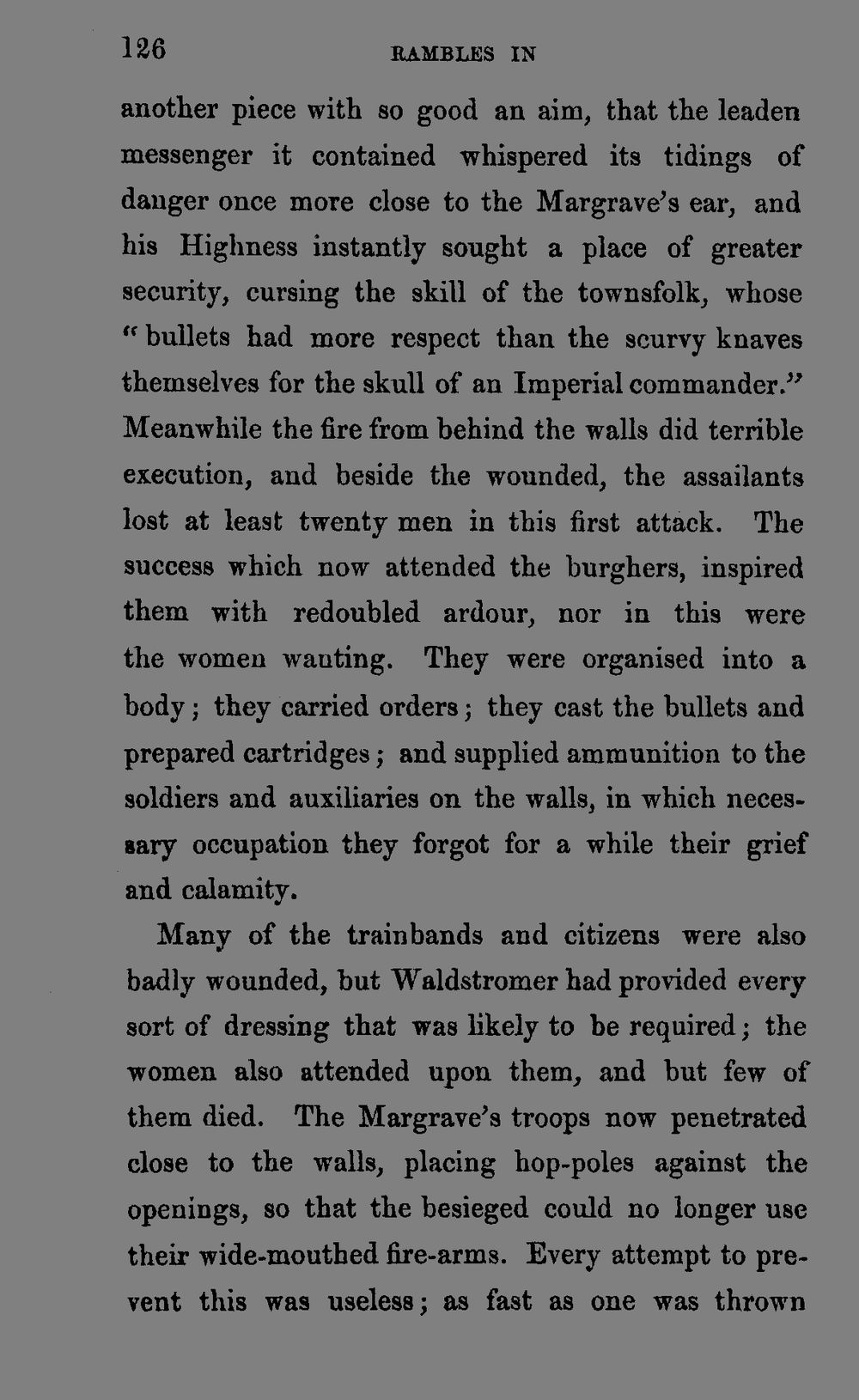 126 RAMBLES IN

another piece with so good an aim, that the leaden messenger it contained whispered its tidings of danger once more close to the Margrave's ear, and his Highness instantly sought a place of greater security, cursing the skill of the townsfolk, whose "bullets had more respect than the scurvy knaves themselves for the skull of an Imperial commander." Meanwhile the fire from behind the walls did terrible execution, and beside the wounded, the assailants lost at least twenty men in this first attack. The success which now attended the burghers, inspired them with redoubled ardour, nor in this were the women wanting. They were organised into a body; they carried orders; they cast the bullets and prepared cartridges; and supplied ammunition to the soldiers and auxiliaries on the walls, in which necessary occupation they forgot for a while their grief and calamity.

Many of the trainbands and citizens were also badly wounded, but Waldstromer had provided every sort of dressing that was likely to be required; the women also attended upon them, and but few of them died. The Margrave's troops now penetrated close to the walls, placing hop-poles against the openings, so that the besieged could no longer use their wide-mouthed fire-arms. Every attempt to prevent this was useless; as fast as one was thrown